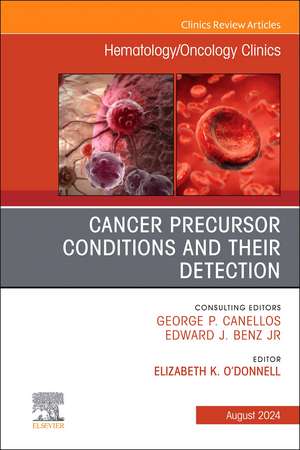 Clinics Review Articles

Hematology/Oncology Clinics

CANCER PRECURSOR CONDITIONS AND THEIR DETECTION

CONSULTING EDITORS
GEORGE P. CANELLOS
EDWARD J. BENZ JR

EDITOR
ELIZABETH K. O'DONNELL

ELSEVIER

August 2024